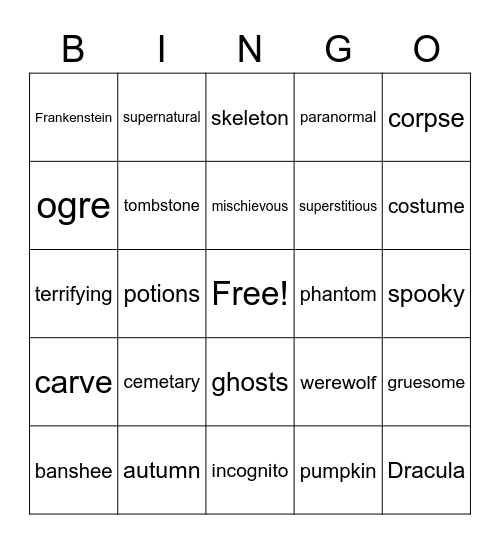 | B | I | N | G | O |
|---|---|---|---|---|
| Frankenstein | supernatural | skeleton | paranormal | corpse |
| ogre | tombstone | mischievous | superstitious | costume |
| terrifying | potions | Free! | phantom | spooky |
| carve | cemetary | ghosts | werewolf | gruesome |
| banshee | autumn | incognito | pumpkin | Dracula |